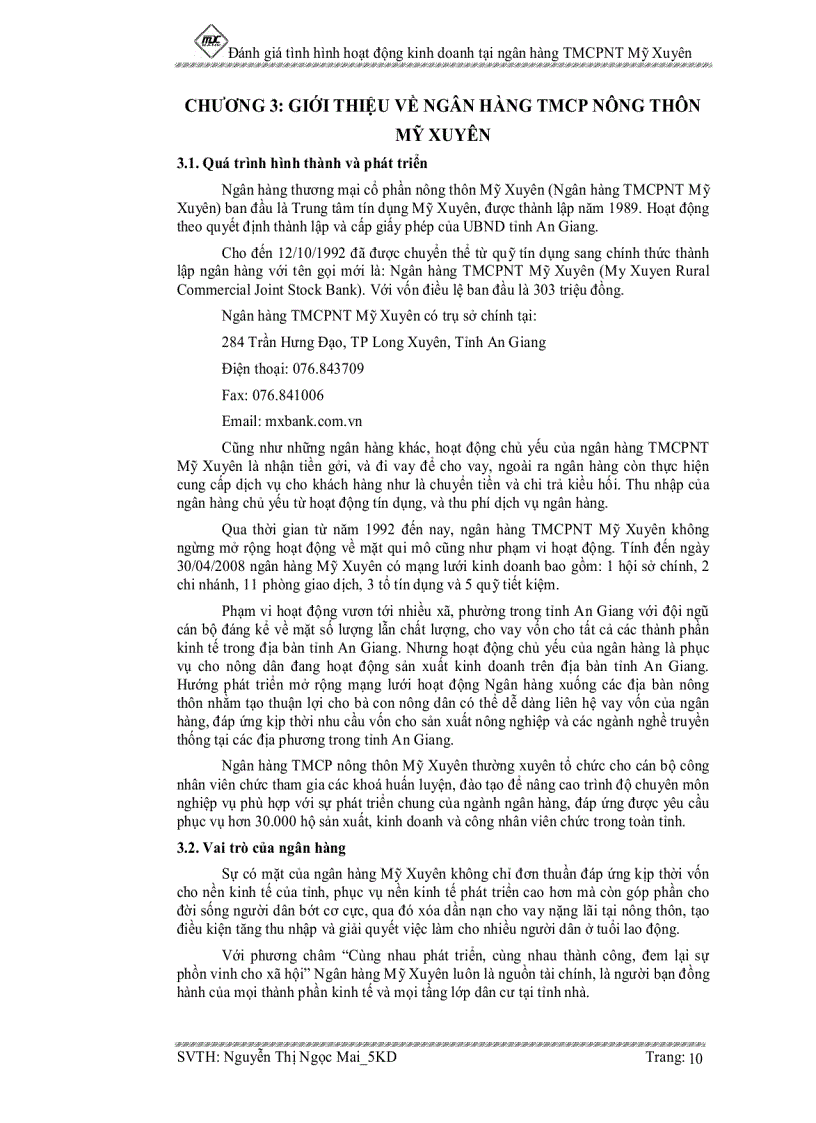 Đánh giá tình hình hoạt động kinh doanh tại ngân hàng TMCPNT Mỹ Xuyên

CHƯƠNG 3: GIỚI THIỆU VỀ NGÂN HÀNG TMCP NÔNG THÔN MỸ XUYÊN

3.1. Quá trình hình thành và phát triển

Ngân hàng thương mại cổ phần nông thôn Mỹ Xuyên (Ngân hàng TMCPNT Mỹ Xuyên) ban đầu là Trung tâm tín dụng Mỹ Xuyên, được thành lập năm 1989. Hoạt động theo quyết định thành lập và cấp giấy phép của UBND tỉnh An Giang.

Cho đến 12/10/1992 đã được chuyển thể từ quỹ tín dụng sang chính thức thành lập ngân hàng với tên gọi mới là: Ngân hàng TMCPNT Mỹ Xuyên (My Xuyen Rural Commercial Joint Stock Bank). Với vốn điều lệ ban đầu là 303 triệu đồng.

Ngân hàng TMCPNT Mỹ Xuyên có trụ sở chính tại:

284 Trần Hưng Đạo, TP Long Xuyên, Tỉnh An Giang

Điện thoại: 076.843709

Fax: 076.841006

Email: mxbank.com.vn

Cũng như những ngân hàng khác, hoạt động chủ yếu của ngân hàng TMCPNT Mỹ Xuyên là nhận tiền gởi, và đi vay để cho vay, ngoài ra ngân hàng còn thực hiện cung cấp dịch vụ cho khách hàng như là chuyển tiền và chi trả kiều hối. Thu nhập của ngân hàng chủ yếu từ hoạt động tín dụng, và thu phí dịch vụ ngân hàng.

Qua thời gian từ năm 1992 đến nay, ngân hàng TMCPNT Mỹ Xuyên không ngừng mở rộng hoạt động về mặt qui mô cũng như phạm vi hoạt động. Tính đến ngày 30/04/2008 ngân hàng Mỹ Xuyên có mạng lưới kinh doanh bao gồm: 1 hội sở chính, 2 chi nhánh, 11 phòng giao dịch, 3 tổ tín dụng và 5 quỹ tiết kiệm.

Phạm vi hoạt động vươn tới nhiều xã, phường trong tỉnh An Giang với đội ngũ cán bộ đáng kể về mặt số lượng lẫn chất lượng, cho vay vốn cho tất cả các thành phần kinh tế trong địa bàn tỉnh An Giang. Nhưng hoạt động chủ yếu của ngân hàng là phục vụ cho nông dân đang hoạt động sản xuất kinh doanh trên địa bàn tỉnh An Giang. Hướng phát triển mở rộng mạng lưới hoạt động Ngân hàng xuống các địa bàn nông thôn nhằm tạo thuận lợi cho bà con nông dân có thể dễ dàng liên hệ vay vốn của ngân hàng, đáp ứng kịp thời nhu cầu vốn cho sản xuất nông nghiệp và các ngành nghề truyền thống tại các địa phương trong tỉnh An Giang.

Ngân hàng TMCP nông thôn Mỹ Xuyên thường xuyên tổ chức cho cán bộ công nhân viên chức tham gia các khoá huấn luyện, đào tạo để nâng cao trình độ chuyên môn nghiệp vụ phù hợp với sự phát triển chung của ngành ngân hàng, đáp ứng được yêu cầu phục vụ hơn 30.000 hộ sản xuất, kinh doanh và công nhân viên chức trong toàn tỉnh.

3.2. Vai trò của ngân hàng

Sự có mặt của ngân hàng Mỹ Xuyên không chỉ đơn thuần đáp ứng kịp thời vốn cho nền kinh tế của tỉnh, phục vụ nền kinh tế phát triển cao hơn mà còn góp phần cho đời sống người dân bớt cơ cực, qua đó xóa dần nạn cho vay nặng lãi tại nông thôn, tạo điều kiện tăng thu nhập và giải quyết việc làm cho nhiều người dân ở tuổi lao động.

Với phương châm “Cùng nhau phát triển, cùng nhau thành công, đem lại sự phồn vinh cho xã hội” Ngân hàng Mỹ Xuyên luôn là nguồn tài chính, là người bạn đồng hành của mọi thành phần kinh tế và mọi tầng lớp dân cư tại tỉnh nhà.

SVTH: Nguyễn Thị Ngọc Mai_5KD Trang: 10